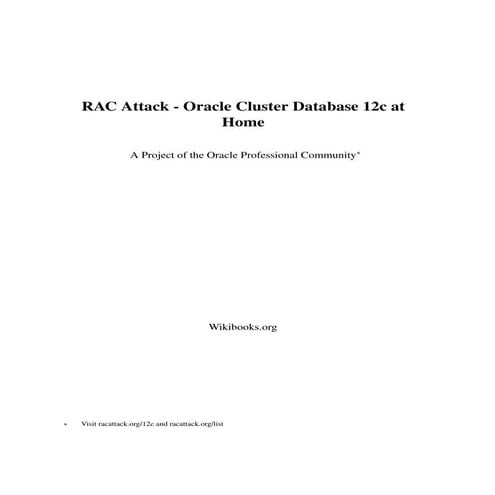 RAC Attack - Oracle Cluster Database 12c at Home

A Project of the Oracle Professional Community*

Wikibooks.org

* Visit racattack.org/12c and racattack.org/list